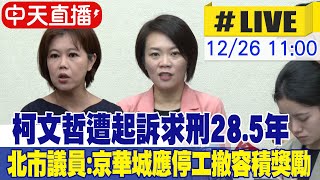 中天直播

# LIVE
12/26 11:00

柯文哲遭起訴求刑28.5年
北市議員:京華城應停工撤容積獎勵